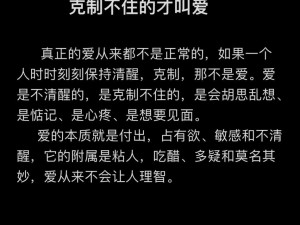 克制不住的才叫爱

真正的爱从来都不是正常的，如果一个人时时刻刻保持清醒，克制，那不是爱。爱是不清醒的，是克制不住的，是会胡思乱想、是惦记、是心疼、是想要见面。

爱的本质就是付出，占有欲、敏感和不清醒，它的附属是粘人，吃醋、多疑和莫名其妙，爱从来不会让人理智。